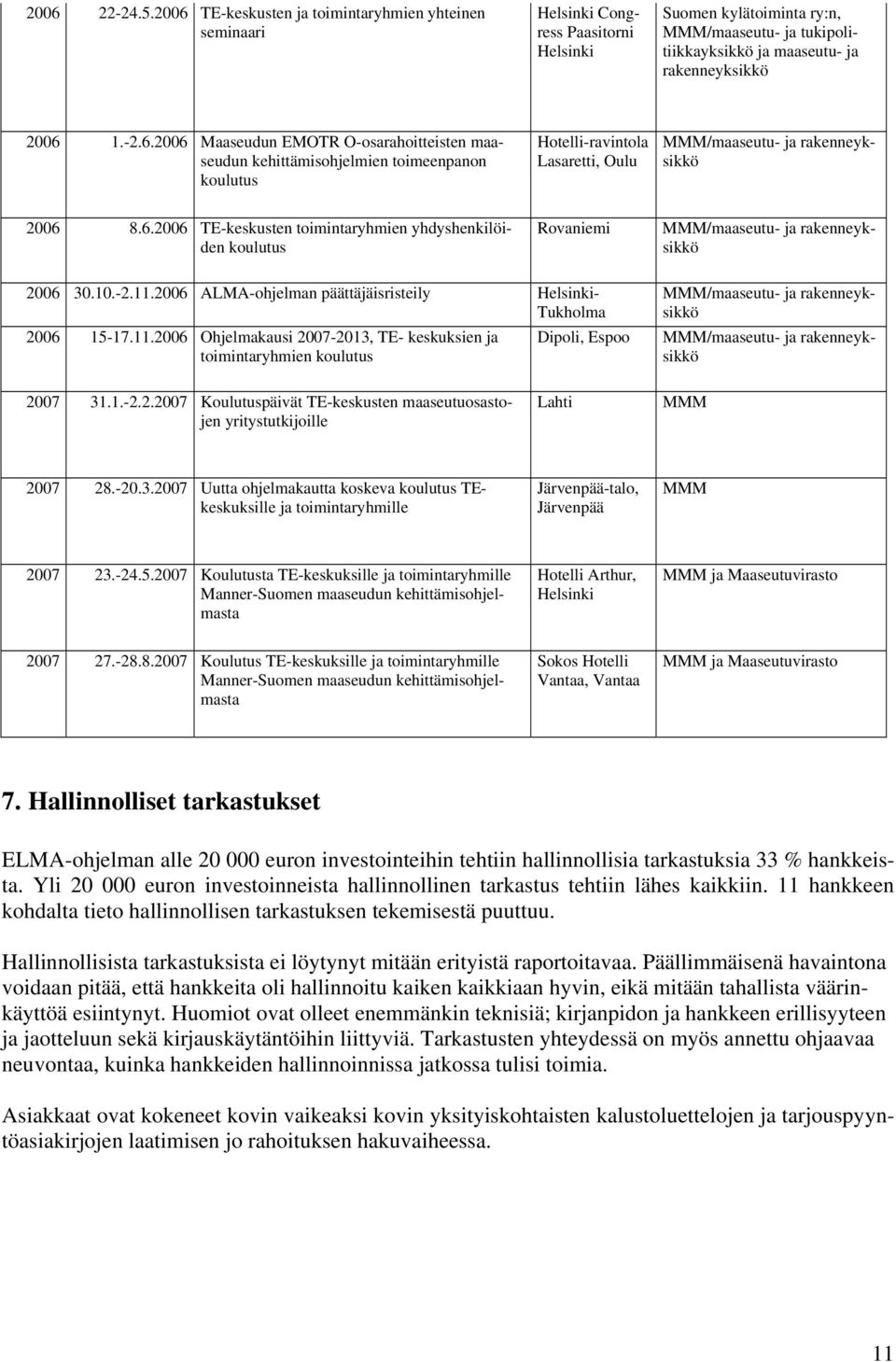 | | | | | |
|---|---|---|---|---|
| 2006 | 22-24.5.2006 | TE-keskusten ja toimintaryhmien yhteinen seminaari | Helsinki Congress Paasitorni Helsinki | Suomen kylätoiminta ry:n, MMM/maaseutu- ja tukipolitiikkayksikkö ja maaseutu- ja rakenneyksikkö |
| 2006 | 1.-2.6.2006 | Maaseudun EMOTR O-osarahoitteisten maaseudun kehittämisohjelmien toimeenpanon koulutus | Hotelli-ravintola Lasaretti, Oulu | MMM/maaseutu- ja rakenneyksikkö |
| 2006 | 8.6.2006 | TE-keskusten toimintaryhmien yhdyshenkilöiden koulutus | Rovaniemi | MMM/maaseutu- ja rakenneyksikkö |
| 2006 | 30.10.-2.11.2006 | ALMA-ohjelman päättäjäisristeily | Helsinki-Tukholma | MMM/maaseutu- ja rakenneyksikkö |
| 2006 | 15-17.11.2006 | Ohjelmakausi 2007-2013, TE- keskuksien ja toimintaryhmien koulutus | Dipoli, Espoo | MMM/maaseutu- ja rakenneyksikkö |
| 2007 | 31.1.-2.2.2007 | Koulutuspäivät TE-keskusten maaseutuosastojen yritystutkijoille | Lahti | MMM |
| 2007 | 28.-20.3.2007 | Uutta ohjelmakautta koskeva koulutus TE-keskuksille ja toimintaryhmille | Järvenpää-talo, Järvenpää | MMM |
| 2007 | 23.-24.5.2007 | Koulutusta TE-keskuksille ja toimintaryhmille Manner-Suomen maaseudun kehittämisohjelmasta | Hotelli Arthur, Helsinki | MMM ja Maaseutuvirasto |
| 2007 | 27.-28.8.2007 | Koulutus TE-keskuksille ja toimintaryhmille Manner-Suomen maaseudun kehittämisohjelmasta | Sokos Hotelli Vantaa, Vantaa | MMM ja Maaseutuvirasto |

7. Hallinnolliset tarkastukset

ELMA-ohjelman alle 20 000 euron investointeihin tehtiin hallinnollisia tarkastuksia 33 % hankkeista. Yli 20 000 euron investoinneista hallinnollinen tarkastus tehtiin lähes kaikkiin. 11 hankkeen kohdalta tieto hallinnollisen tarkastuksen tekemisestä puuttuu.

Hallinnollisista tarkastuksista ei löytynyt mitään erityistä raportoitavaa. Päällimmäisenä havaintona voidaan pitää, että hankkeita oli hallinnoitu kaiken kaikkiaan hyvin, eikä mitään tahallista väärinkäyttöä esiintynyt. Huomiot ovat olleet enemmänkin teknisiä; kirjanpidon ja hankkeen erillisyyteen ja jaotteluun sekä kirjauskäytäntöihin liittyviä. Tarkastusten yhteydessä on myös annettu ohjaavaa neuvontaa, kuinka hankkeiden hallinnoinnissa jatkossa tulisi toimia.

Asiakkaat ovat kokeneet kovin vaikeaksi kovin yksityiskohtaisten kalustoluettelojen ja tarjouspyyntöasiakirjojen laatimisen jo rahoituksen hakuvaiheessa.

11